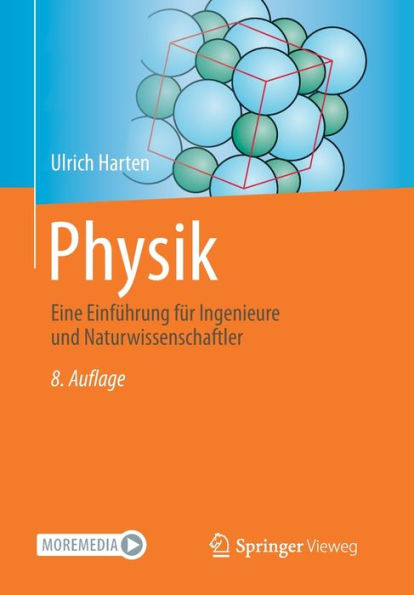 Ulrich Harten

Physik

Eine Einführung für Ingenieure und Naturwissenschaftler

8. Auflage

MOREMEDIA

Springer Vieweg